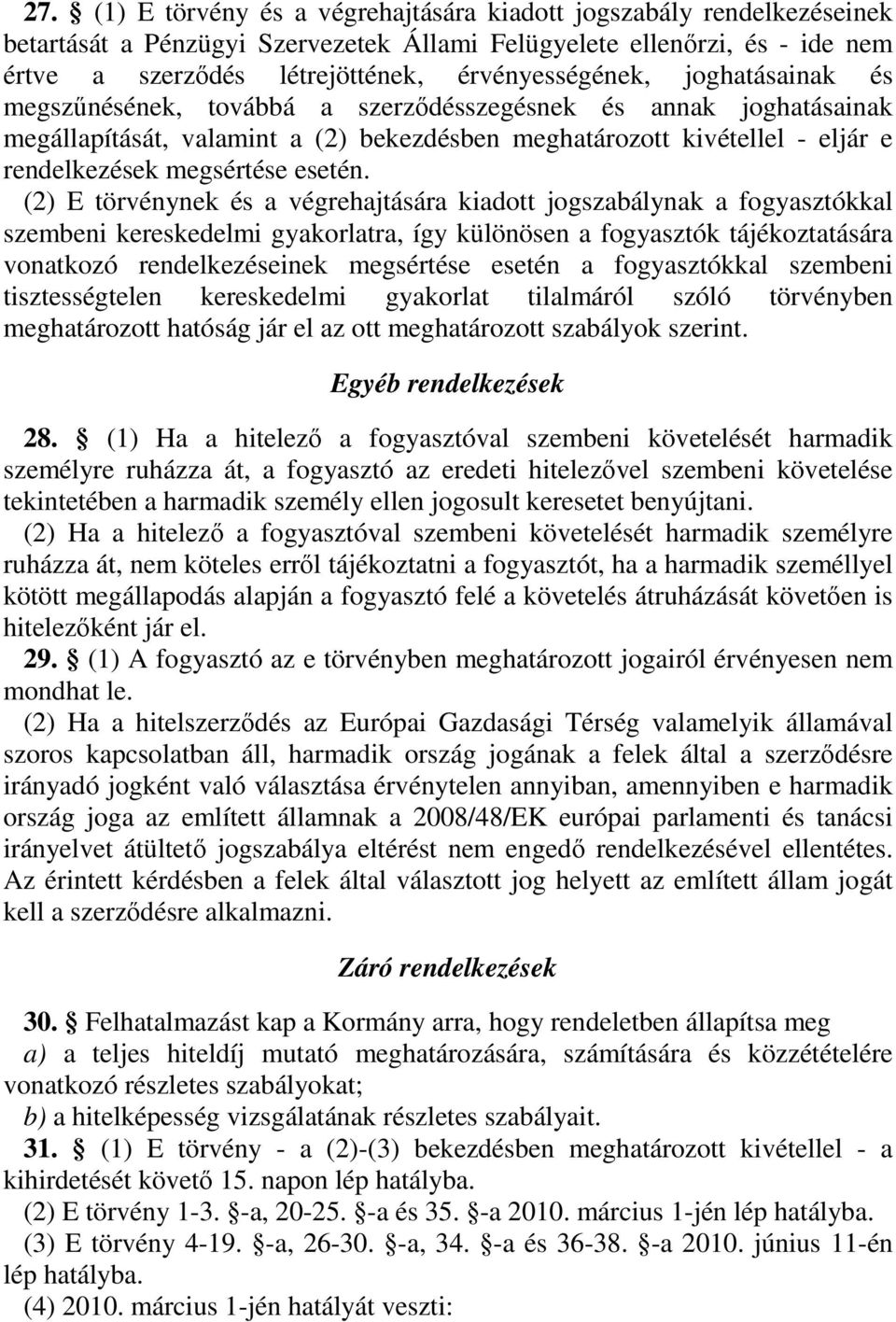 27. § (1) E törvény és a végrehajtására kiadott jogszabály rendelkezéseinek betartását a Pénzügyi Szervezetek Állami Felügyelete ellenőrzi, és - ide nem értve a szerződés létrejöttének, érvényességének, joghatásainak és megszűnésének, továbbá a szerződésszegésnek és annak joghatásainak megállapítását, valamint a (2) bekezdésben meghatározott kivétellel - eljár e rendelkezések megsértése esetén.

(2) E törvénynek és a végrehajtására kiadott jogszabálynak a fogyasztókkal szembeni kereskedelmi gyakorlatra, így különösen a fogyasztók tájékoztatására vonatkozó rendelkezéseinek megsértése esetén a fogyasztókkal szembeni tisztességtelen kereskedelmi gyakorlat tilalmáról szóló törvényben meghatározott hatóság jár el az ott meghatározott szabályok szerint.

Egyéb rendelkezések

28. § (1) Ha a hitelező a fogyasztóval szembeni követelését harmadik személyre ruházza át, a fogyasztó az eredeti hitelezővel szembeni követelése tekintetében a harmadik személy ellen jogosult keresetet benyújtani.

(2) Ha a hitelező a fogyasztóval szembeni követelését harmadik személyre ruházza át, nem köteles erről tájékoztatni a fogyasztót, ha a harmadik személlyel kötött megállapodás alapján a fogyasztó felé a követelés átruházását követően is hitelezőként jár el.

29. § (1) A fogyasztó az e törvényben meghatározott jogairól érvényesen nem mondhat le.

(2) Ha a hitelszerződés az Európai Gazdasági Térség valamelyik államával szoros kapcsolatban áll, harmadik ország jogának a felek által a szerződésre irányadó jogként való választása érvénytelen annyiban, amennyiben e harmadik ország joga az említett államnak a 2008/48/EK európai parlamenti és tanácsi irányelvet átültető jogszabálya eltérést nem engedő rendelkezésével ellentétes. Az érintett kérdésben a felek által választott jog helyett az említett állam jogát kell a szerződésre alkalmazni.

Záró rendelkezések

30. § Felhatalmazást kap a Kormány arra, hogy rendeletben állapítsa meg
a) a teljes hiteldíj mutató meghatározására, számítására és közzétételére vonatkozó részletes szabályokat;
b) a hitelképesség vizsgálatának részletes szabályait.

31. § (1) E törvény - a (2)-(3) bekezdésben meghatározott kivétellel - a kihirdetését követő 15. napon lép hatályba.

(2) E törvény 1-3. §-a, 20-25. §-a és 35. §-a 2010. március 1-jén lép hatályba.

(3) E törvény 4-19. §-a, 26-30. §-a, 34. §-a és 36-38. §-a 2010. június 11-én lép hatályba.

(4) 2010. március 1-jén hatályát veszti: